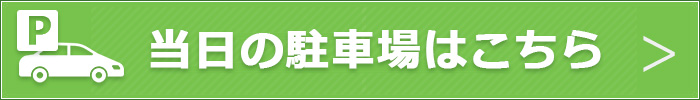 P

当日の駐車場はこちら

>